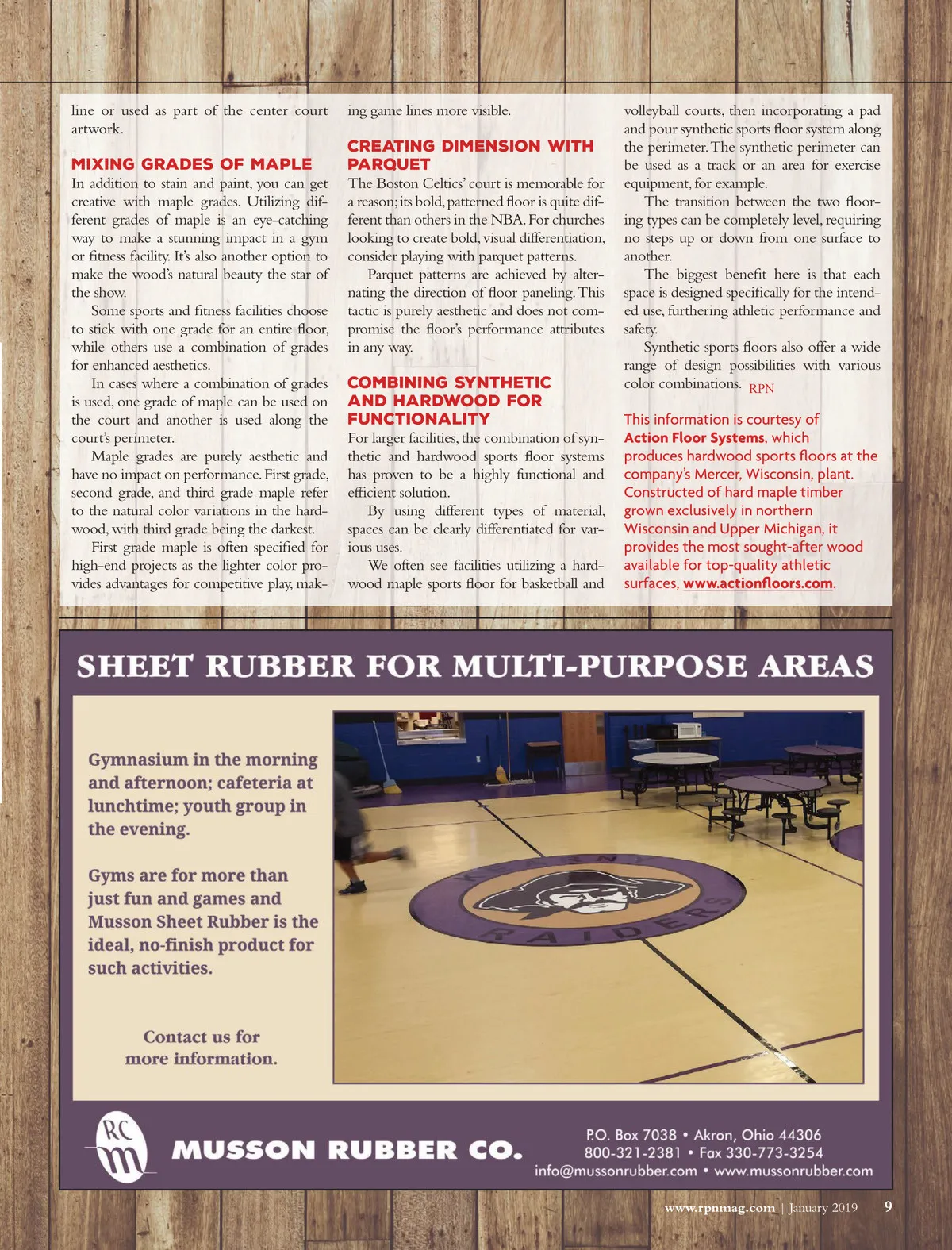 line or used as part of the center court artwork.

MIXING GRADES OF MAPLE

In addition to stain and paint, you can get creative with maple grades. Utilizing different grades of maple is an eye-catching way to make a stunning impact in a gym or fitness facility. It's also another option to make the wood's natural beauty the star of the show.

Some sports and fitness facilities choose to stick with one grade for an entire floor, while others use a combination of grades for enhanced aesthetics.

In cases where a combination of grades is used, one grade of maple can be used on the court and another is used along the court's perimeter.

Maple grades are purely aesthetic and have no impact on performance. First grade, second grade, and third grade maple refer to the natural color variations in the hardwood, with third grade being the darkest.

First grade maple is often specified for high-end projects as the lighter color provides advantages for competitive play, making game lines more visible.

CREATING DIMENSION WITH PARQUET

The Boston Celtics' court is memorable for a reason; its bold, patterned floor is quite different than others in the NBA. For churches looking to create bold, visual differentiation, consider playing with parquet patterns.

Parquet patterns are achieved by alternating the direction of floor paneling. This tactic is purely aesthetic and does not compromise the floor's performance attributes in any way.

COMBINING SYNTHETIC AND HARDWOOD FOR FUNCTIONALITY

For larger facilities, the combination of synthetic and hardwood sports floor systems has proven to be a highly functional and efficient solution.

By using different types of material, spaces can be clearly differentiated for various uses.

We often see facilities utilizing a hardwood maple sports floor for basketball and volleyball courts, then incorporating a pad and pour synthetic sports floor system along the perimeter. The synthetic perimeter can be used as a track or an area for exercise equipment, for example.

The transition between the two flooring types can be completely level, requiring no steps up or down from one surface to another.

The biggest benefit here is that each space is designed specifically for the intended use, furthering athletic performance and safety.

Synthetic sports floors also offer a wide range of design possibilities with various color combinations. RPN

This information is courtesy of Action Floor Systems, which produces hardwood sports floors at the company's Mercer, Wisconsin, plant. Constructed of hard maple timber grown exclusively in northern Wisconsin and Upper Michigan, it provides the most sought-after wood available for top-quality athletic surfaces, www.actionfloors.com.

SHEET RUBBER FOR MULTI-PURPOSE AREAS

Gymnasium in the morning and afternoon; cafeteria at lunchtime; youth group in the evening.

Gyms are for more than just fun and games and Musson Sheet Rubber is the ideal, no-finish product for such activities.

Contact us for more information.

RAIDERS

RC m

MUSSON RUBBER CO.

P.O. Box 7038 • Akron, Ohio 44306
800-321-2381 • Fax 330-773-3254
info@mussonrubber.com • www.mussonrubber.com

www.rpnmag.com | January 2019 9